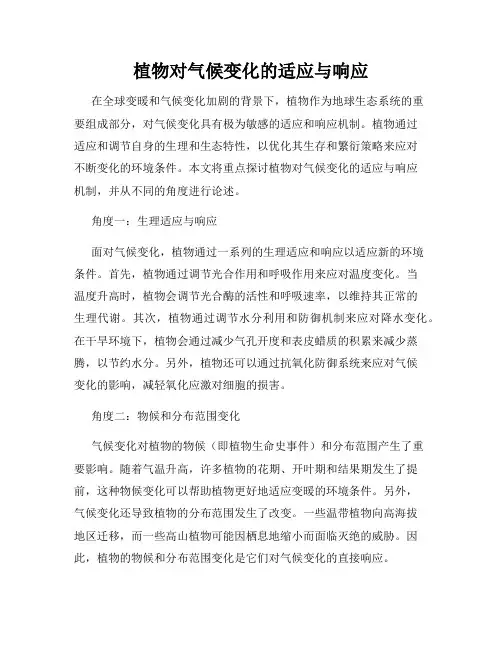 植物对气候变化的适应与响应

在全球变暖和气候变化加剧的背景下，植物作为地球生态系统的重要组成部分，对气候变化具有极为敏感的适应和响应机制。植物通过适应和调节自身的生理和生态特性，以优化其生存和繁衍策略来应对不断变化的环境条件。本文将重点探讨植物对气候变化的适应与响应机制，并从不同的角度进行论述。

角度一：生理适应与响应

面对气候变化，植物通过一系列的生理适应和响应以适应新的环境条件。首先，植物通过调节光合作用和呼吸作用来应对温度变化。当温度升高时，植物会调节光合酶的活性和呼吸速率，以维持其正常的生理代谢。其次，植物通过调节水分利用和防御机制来应对降水变化。在干旱环境下，植物会通过减少气孔开度和表皮蜡质的积累来减少蒸腾，以节约水分。另外，植物还可以通过抗氧化防御系统来应对气候变化的影响，减轻氧化应激对细胞的损害。

角度二：物候和分布范围变化

气候变化对植物的物候（即植物生命史事件）和分布范围产生了重要影响。随着气温升高，许多植物的花期、开叶期和结果期发生了提前，这种物候变化可以帮助植物更好地适应变暖的环境条件。另外，气候变化还导致植物的分布范围发生了改变。一些温带植物向高海拔地区迁移，而一些高山植物可能因栖息地缩小而面临灭绝的威胁。因此，植物的物候和分布范围变化是它们对气候变化的直接响应。